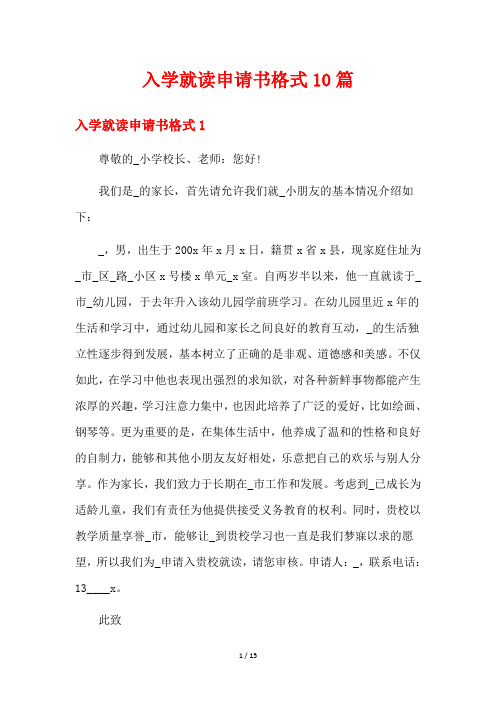 入学就读申请书格式10篇

入学就读申请书格式1

尊敬的_小学校长、老师：您好！

我们是_的家长，首先请允许我们就_小朋友的基本情况介绍如下：

_，男，出生于200x年x月x日，籍贯x省x县，现家庭住址为_市_区_路_小区x号楼x单元_x室。自两岁半以来，他一直就读于_市_幼儿园，于去年升入该幼儿园学前班学习。在幼儿园里近x年的生活和学习中，通过幼儿园和家长之间良好的教育互动，_的生活独立性逐步得到发展，基本树立了正确的是非观、道德感和美感。不仅如此，在学习中他也表现出强烈的求知欲，对各种新鲜事物都能产生浓厚的兴趣，学习注意力集中，也因此培养了广泛的爱好，比如绘画、钢琴等。更为重要的是，在集体生活中，他养成了温和的性格和良好的自制力，能够和其他小朋友友好相处，乐意把自己的欢乐与别人分享。作为家长，我们致力于长期在_市工作和发展。考虑到_已成长为适龄儿童，我们有责任为他提供接受义务教育的权利。同时，贵校以教学质量享誉_市，能够让_到贵校学习也一直是我们梦寐以求的愿望，所以我们为_申请入贵校就读，请您审核。申请人：_，联系电话：13____x。

此致

1 / 15